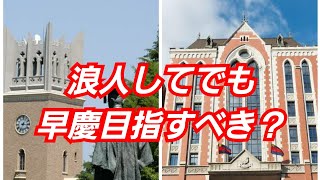 浪人してでも
早慶目指すべき？